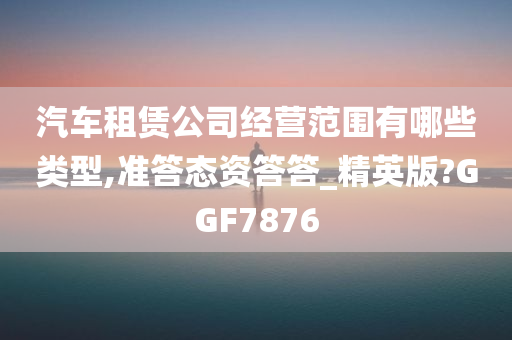 汽车租赁公司经营范围有哪些类型,准答态资答答_精英版?GGF7876